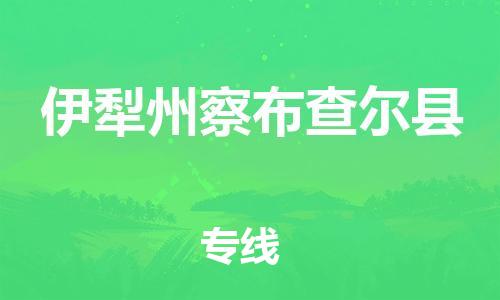 伊犁州察布查尔县

专线